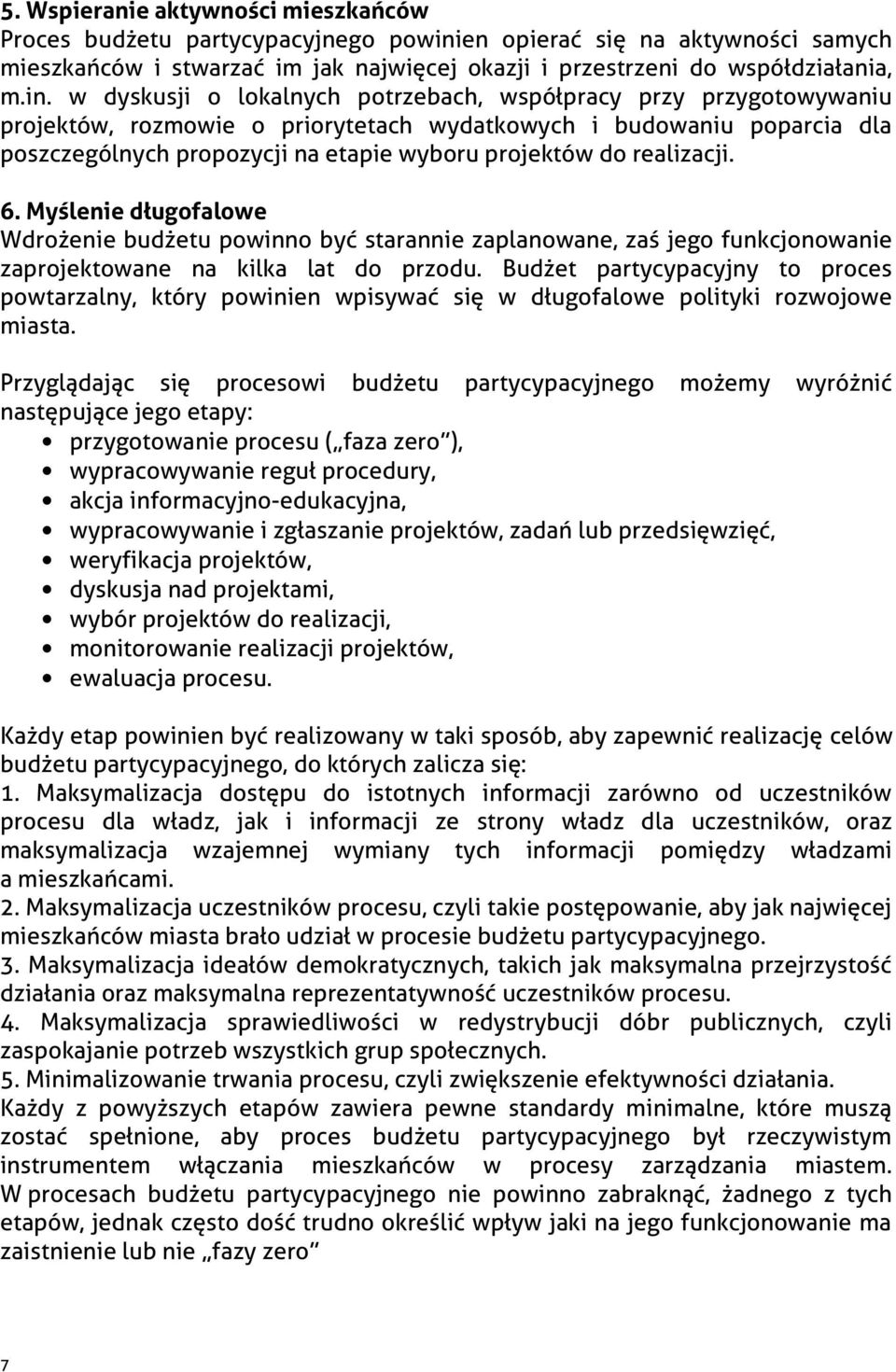 5. Wspieranie aktywności mieszkańców
Proces budżetu partycypacyjnego powinien opierać się na aktywności samych mieszkańców i stwarzać im jak najwięcej okazji i przestrzeni do współdziałania, m.in. w dyskusji o lokalnych potrzebach, współpracy przy przygotowywaniu projektów, rozmowie o priorytetach wydatkowych i budowaniu poparcia dla poszczególnych propozycji na etapie wyboru projektów do realizacji.

6. Myślenie długofalowe
Wdrożenie budżetu powinno być starannie zaplanowane, zaś jego funkcjonowanie zaprojektowane na kilka lat do przodu. Budżet partycypacyjny to proces powtarzalny, który powinien wpisywać się w długofalowe polityki rozwojowe miasta.

Przyglądając się procesowi budżetu partycypacyjnego możemy wyróżnić następujące jego etapy:
• przygotowanie procesu („faza zero"),
• wypracowywanie reguł procedury,
• akcja informacyjno-edukacyjna,
• wypracowywanie i zgłaszanie projektów, zadań lub przedsięwzięć,
• weryfikacja projektów,
• dyskusja nad projektami,
• wybór projektów do realizacji,
• monitorowanie realizacji projektów,
• ewaluacja procesu.

Każdy etap powinien być realizowany w taki sposób, aby zapewnić realizację celów budżetu partycypacyjnego, do których zalicza się:
1. Maksymalizacja dostępu do istotnych informacji zarówno od uczestników procesu dla władz, jak i informacji ze strony władz dla uczestników, oraz maksymalizacja wzajemnej wymiany tych informacji pomiędzy władzami a mieszkańcami.
2. Maksymalizacja uczestników procesu, czyli takie postępowanie, aby jak najwięcej mieszkańców miasta brało udział w procesie budżetu partycypacyjnego.
3. Maksymalizacja ideałów demokratycznych, takich jak maksymalna przejrzystość działania oraz maksymalna reprezentatywność uczestników procesu.
4. Maksymalizacja sprawiedliwości w redystrybucji dóbr publicznych, czyli zaspokajanie potrzeb wszystkich grup społecznych.
5. Minimalizowanie trwania procesu, czyli zwiększenie efektywności działania.
Każdy z powyższych etapów zawiera pewne standardy minimalne, które muszą zostać spełnione, aby proces budżetu partycypacyjnego był rzeczywistym instrumentem włączania mieszkańców w procesy zarządzania miastem. W procesach budżetu partycypacyjnego nie powinno zabraknąć, żadnego z tych etapów, jednak często dość trudno określić wpływ jaki na jego funkcjonowanie ma zaistnienie lub nie „fazy zero"

7